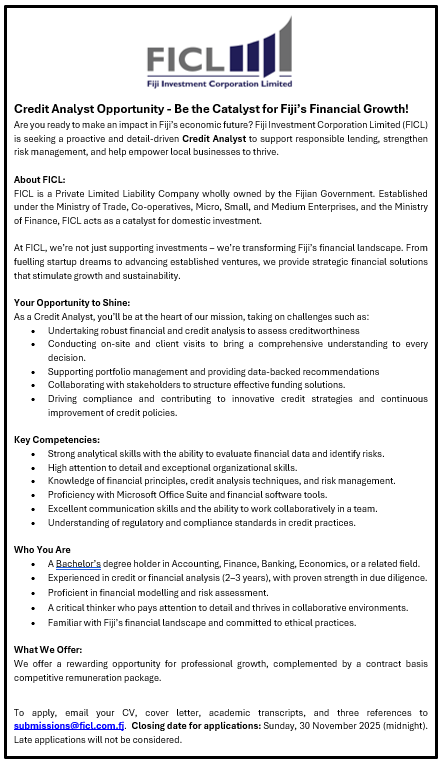 FICL
Fiji Investment Corporation Limited

Credit Analyst Opportunity - Be the Catalyst for Fiji's Financial Growth!

Are you ready to make an impact in Fiji's economic future? Fiji Investment Corporation Limited (FICL) is seeking a proactive and detail-driven Credit Analyst to support responsible lending, strengthen risk management, and help empower local businesses to thrive.

About FICL:
FICL is a Private Limited Liability Company wholly owned by the Fijian Government. Established under the Ministry of Trade, Co-operatives, Micro, Small, and Medium Enterprises, and the Ministry of Finance, FICL acts as a catalyst for domestic investment.

At FICL, we're not just supporting investments – we're transforming Fiji's financial landscape. From fuelling startup dreams to advancing established ventures, we provide strategic financial solutions that stimulate growth and sustainability.

Your Opportunity to Shine:
As a Credit Analyst, you'll be at the heart of our mission, taking on challenges such as:
• Undertaking robust financial and credit analysis to assess creditworthiness
• Conducting on-site and client visits to bring a comprehensive understanding to every decision.
• Supporting portfolio management and providing data-backed recommendations
• Collaborating with stakeholders to structure effective funding solutions.
• Driving compliance and contributing to innovative credit strategies and continuous improvement of credit policies.

Key Competencies:
• Strong analytical skills with the ability to evaluate financial data and identify risks.
• High attention to detail and exceptional organizational skills.
• Knowledge of financial principles, credit analysis techniques, and risk management.
• Proficiency with Microsoft Office Suite and financial software tools.
• Excellent communication skills and the ability to work collaboratively in a team.
• Understanding of regulatory and compliance standards in credit practices.

Who You Are
• A Bachelor's degree holder in Accounting, Finance, Banking, Economics, or a related field.
• Experienced in credit or financial analysis (2–3 years), with proven strength in due diligence.
• Proficient in financial modelling and risk assessment.
• A critical thinker who pays attention to detail and thrives in collaborative environments.
• Familiar with Fiji's financial landscape and committed to ethical practices.

What We Offer:
We offer a rewarding opportunity for professional growth, complemented by a contract basis competitive remuneration package.

To apply, email your CV, cover letter, academic transcripts, and three references to submissions@ficl.com.fj. Closing date for applications: Sunday, 30 November 2025 (midnight). Late applications will not be considered.